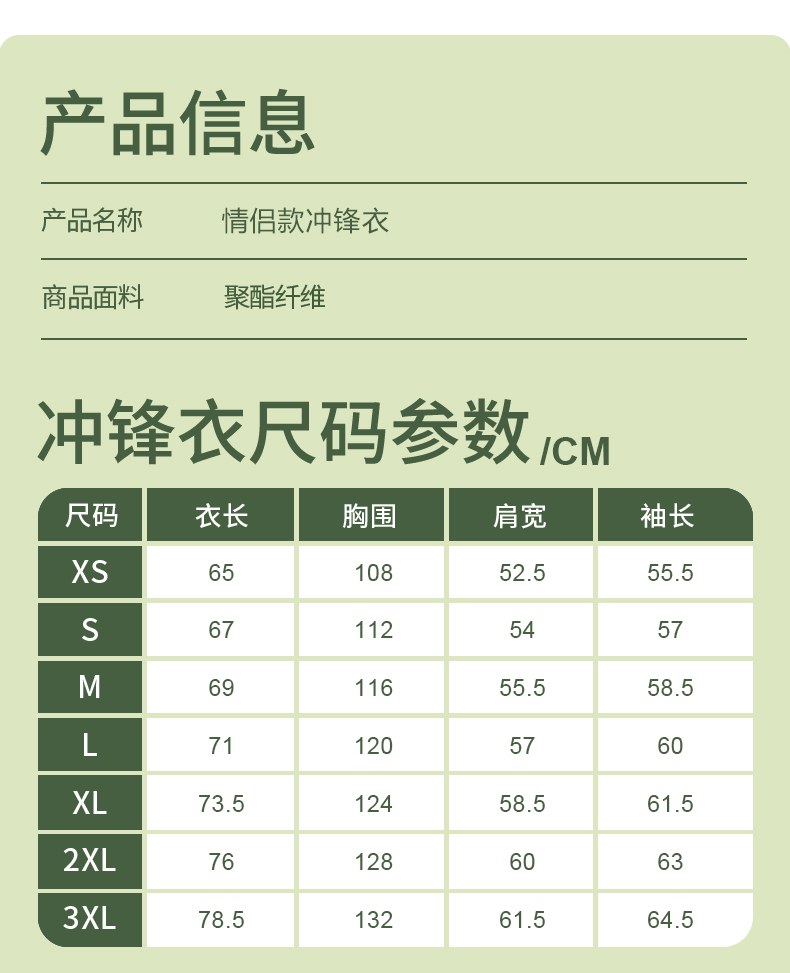 产品信息

产品名称 情侣款冲锋衣

商品面料 聚酯纤维

冲锋衣尺码参数/CM

| 尺码 | 衣长 | 胸围 | 肩宽 | 袖长 |
|---|---|---|---|---|
| XS | 65 | 108 | 52.5 | 55.5 |
| S | 67 | 112 | 54 | 57 |
| M | 69 | 116 | 55.5 | 58.5 |
| L | 71 | 120 | 57 | 60 |
| XL | 73.5 | 124 | 58.5 | 61.5 |
| 2XL | 76 | 128 | 60 | 63 |
| 3XL | 78.5 | 132 | 61.5 | 64.5 |